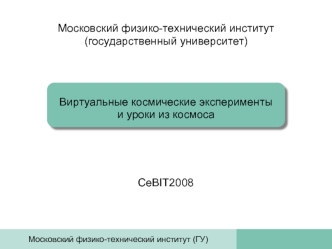 Московский физико-технический институт
(государственный университет)

Виртуальные космические эксперименты
и уроки из космоса

CeBIT2008

Московский физико-технический институт (ГУ)